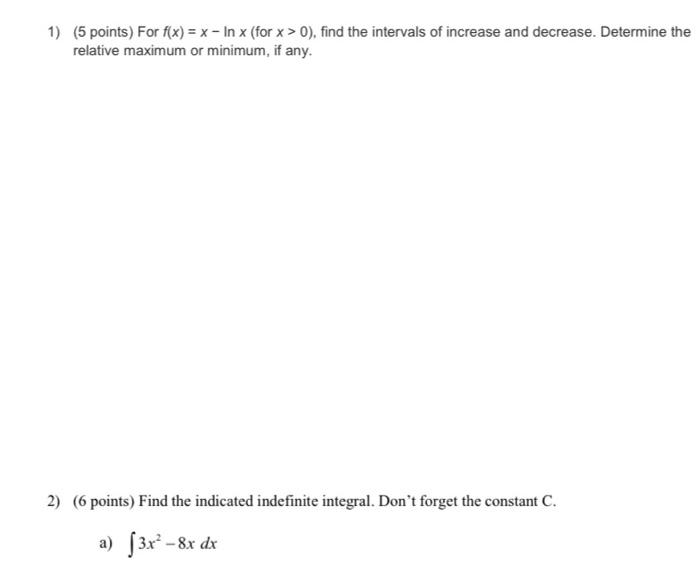 1) (5 points) For $f(x) = x - \ln x$ (for $x > 0$), find the intervals of increase and decrease. Determine the relative maximum or minimum, if any.

2) (6 points) Find the indicated indefinite integral. Don't forget the constant C.

a) $\int 3x^2 - 8x \, dx$